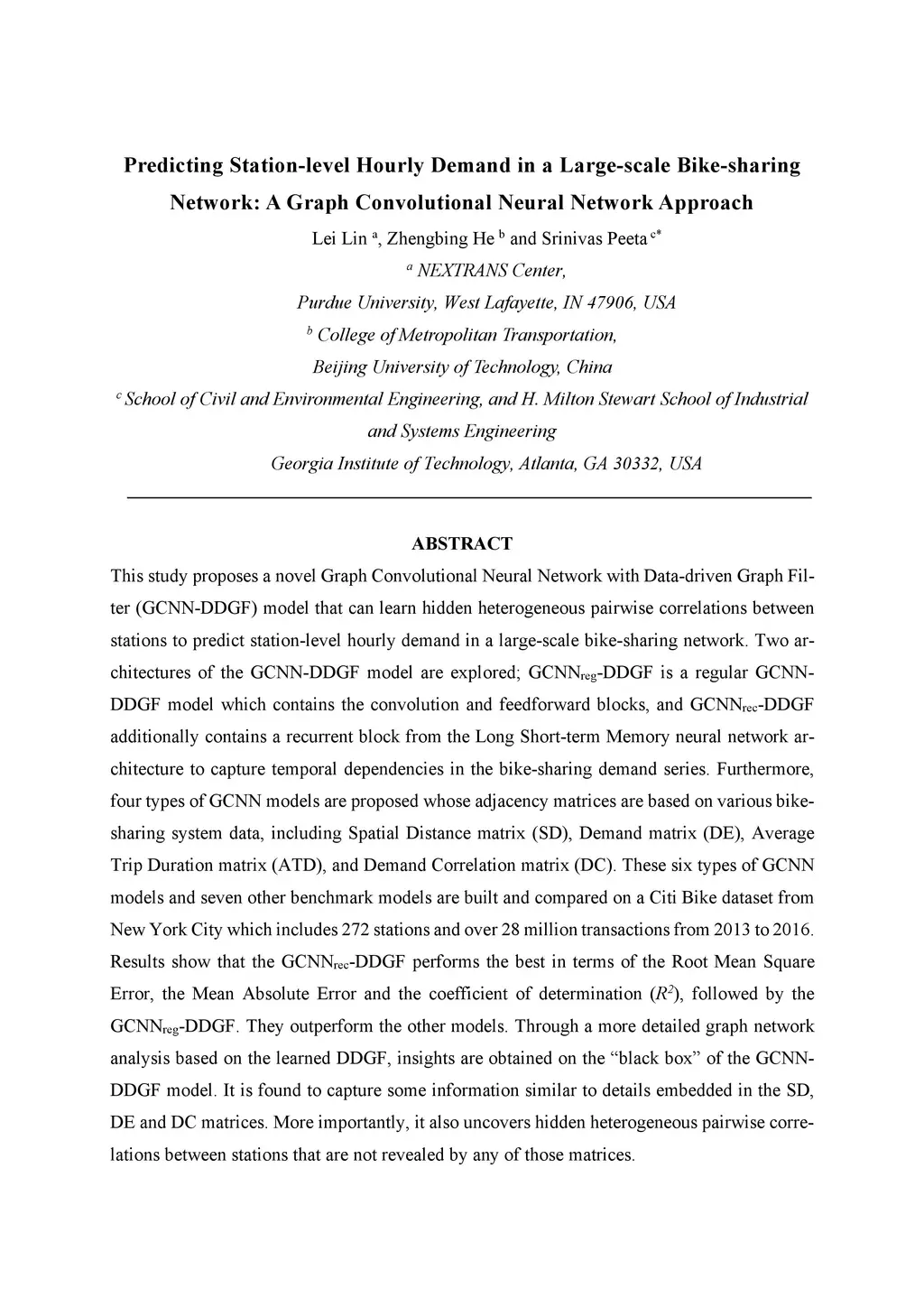 Predicting Station-level Hourly Demand in a Large-scale Bike-sharing Network: A Graph Convolutional Neural Network Approach

Lei Lin $^{a}$, Zhengbing He $^{b}$ and Srinivas Peeta $^{c*}$

$^{a}$ NEXTRANS Center,
Purdue University, West Lafayette, IN 47906, USA

$^{b}$ College of Metropolitan Transportation,
Beijing University of Technology, China

$^{c}$ School of Civil and Environmental Engineering, and H. Milton Stewart School of Industrial and Systems Engineering
Georgia Institute of Technology, Atlanta, GA 30332, USA

ABSTRACT

This study proposes a novel Graph Convolutional Neural Network with Data-driven Graph Filter (GCNN-DDGF) model that can learn hidden heterogeneous pairwise correlations between stations to predict station-level hourly demand in a large-scale bike-sharing network. Two architectures of the GCNN-DDGF model are explored; GCNN$_{reg}$-DDGF is a regular GCNN-DDGF model which contains the convolution and feedforward blocks, and GCNN$_{rec}$-DDGF additionally contains a recurrent block from the Long Short-term Memory neural network architecture to capture temporal dependencies in the bike-sharing demand series. Furthermore, four types of GCNN models are proposed whose adjacency matrices are based on various bike-sharing system data, including Spatial Distance matrix (SD), Demand matrix (DE), Average Trip Duration matrix (ATD), and Demand Correlation matrix (DC). These six types of GCNN models and seven other benchmark models are built and compared on a Citi Bike dataset from New York City which includes 272 stations and over 28 million transactions from 2013 to 2016. Results show that the GCNN$_{rec}$-DDGF performs the best in terms of the Root Mean Square Error, the Mean Absolute Error and the coefficient of determination ($R^2$), followed by the GCNN$_{reg}$-DDGF. They outperform the other models. Through a more detailed graph network analysis based on the learned DDGF, insights are obtained on the “black box” of the GCNN-DDGF model. It is found to capture some information similar to details embedded in the SD, DE and DC matrices. More importantly, it also uncovers hidden heterogeneous pairwise correlations between stations that are not revealed by any of those matrices.